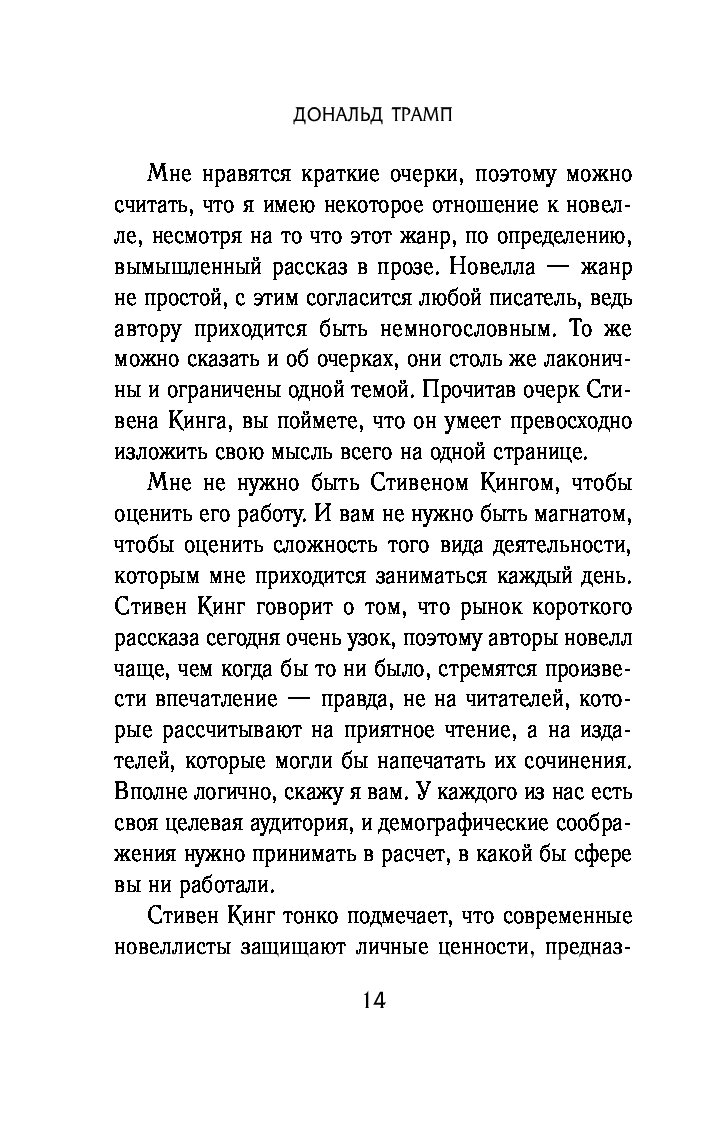 ДОНАЛЬД ТРАМП

Мне нравятся краткие очерки, поэтому можно считать, что я имею некоторое отношение к новелле, несмотря на то что этот жанр, по определению, вымышленный рассказ в прозе. Новелла — жанр не простой, с этим согласится любой писатель, ведь автору приходится быть немногословным. То же можно сказать и об очерках, они столь же лаконичны и ограничены одной темой. Прочитав очерк Стивена Кинга, вы поймете, что он умеет превосходно изложить свою мысль всего на одной странице.

Мне не нужно быть Стивеном Кингом, чтобы оценить его работу. И вам не нужно быть магнатом, чтобы оценить сложность того вида деятельности, которым мне приходится заниматься каждый день. Стивен Кинг говорит о том, что рынок короткого рассказа сегодня очень узок, поэтому авторы новелл чаще, чем когда бы то ни было, стремятся произвести впечатление — правда, не на читателей, которые рассчитывают на приятное чтение, а на издателей, которые могли бы напечатать их сочинения. Вполне логично, скажу я вам. У каждого из нас есть своя целевая аудитория, и демографические соображения нужно принимать в расчет, в какой бы сфере вы ни работали.

Стивен Кинг тонко подмечает, что современные новеллисты защищают личные ценности, предназ-

14